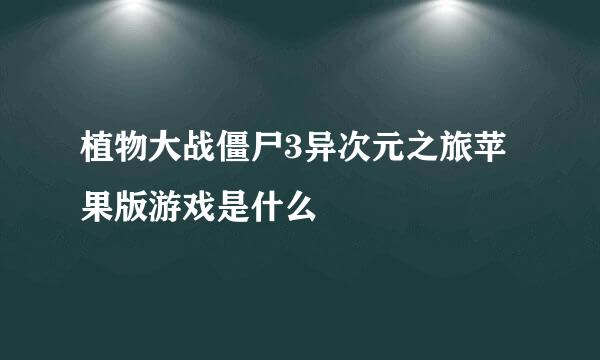 植物大战僵尸3异次元之旅苹果版游戏是什么